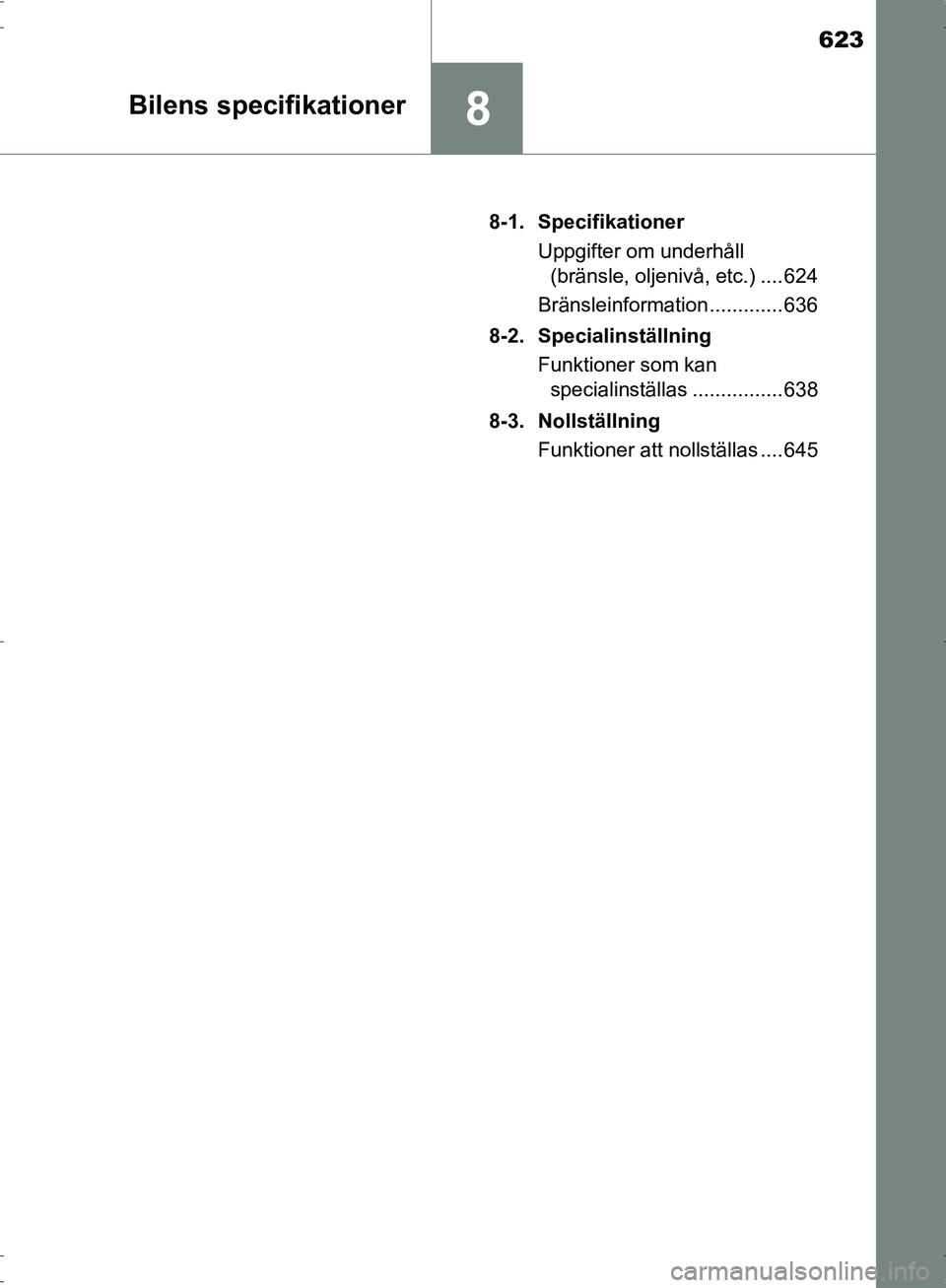 623

Bilens specifikationer

8

8-1. Specifikationer

Uppgifter om underhåll (bränsle, oljenivå, etc.) ....624

Bränsleinformation.............636

8-2. Specialinställning

Funktioner som kan specialinställas ................638

8-3. Nollställning

Funktioner att nollställas ....645

carmanualsonline.info